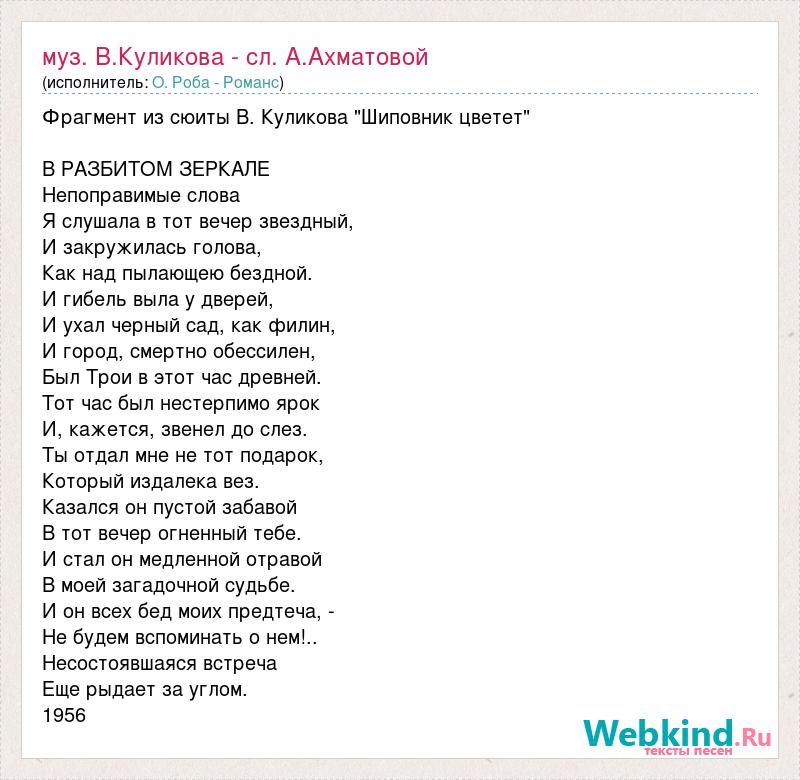 муз. В.Куликова - сл. А.Ахматовой
(исполнитель: О. Роба - Романс)

Фрагмент из сюиты В. Куликова "Шиповник цветет"

В РАЗБИТОМ ЗЕРКАЛЕ
Непоправимые слова
Я слушала в тот вечер звездный,
И закружилась голова,
Как над пылающею бездной.
И гибель выла у дверей,
И ухал черный сад, как филин,
И город, смертно обессилен,
Был Трои в этот час древней.
Тот час был нестерпимо ярок
И, кажется, звенел до слез.
Ты отдал мне не тот подарок,
Который издалека вез.
Казался он пустой забавой
В тот вечер огненный тебе.
И стал он медленной отравой
В моей загадочной судьбе.
И он всех бед моих предтеча, -
Не будем вспоминать о нем!..
Несостоявшаяся встреча
Еще рыдает за углом.
1956

Webkind.Ru
тексты песен